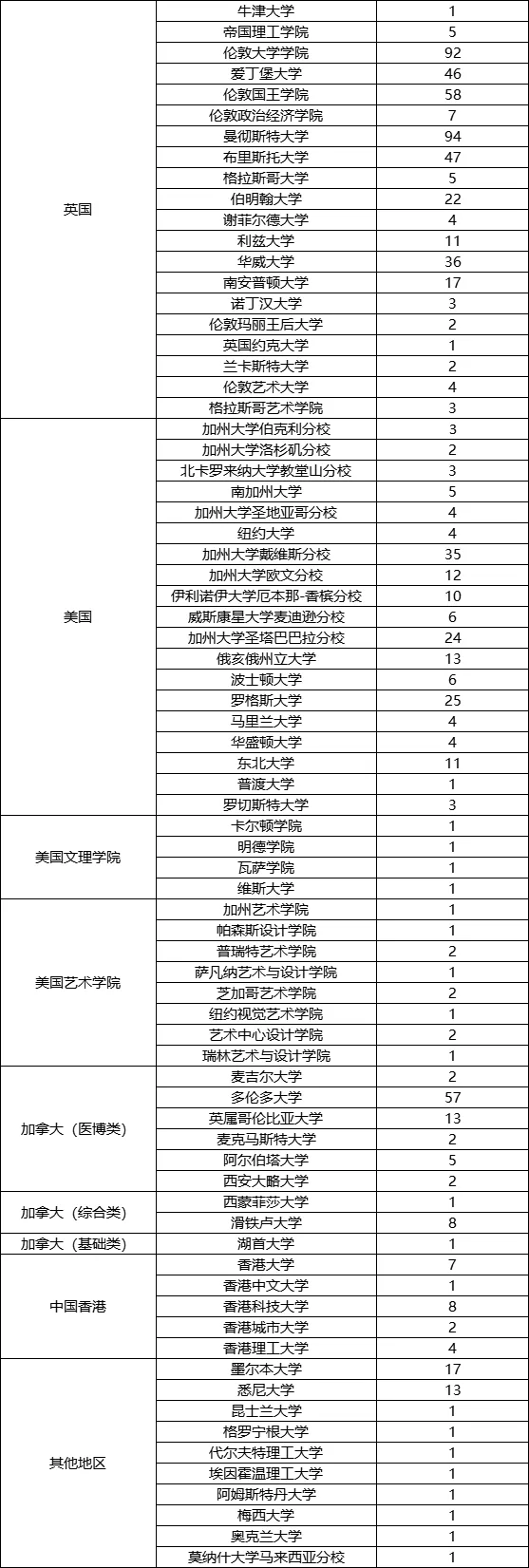 | | | |
|---|---|---|
| 英国 | 牛津大学 | 1 |
| | 帝国理工学院 | 5 |
| | 伦敦大学学院 | 92 |
| | 爱丁堡大学 | 46 |
| | 伦敦国王学院 | 58 |
| | 伦敦政治经济学院 | 7 |
| | 曼彻斯特大学 | 94 |
| | 布里斯托大学 | 47 |
| | 格拉斯哥大学 | 5 |
| | 伯明翰大学 | 22 |
| | 谢菲尔德大学 | 4 |
| | 利兹大学 | 11 |
| | 华威大学 | 36 |
| | 南安普顿大学 | 17 |
| | 诺丁汉大学 | 3 |
| | 伦敦玛丽王后大学 | 2 |
| | 英国约克大学 | 1 |
| | 兰卡斯特大学 | 2 |
| | 伦敦艺术大学 | 4 |
| | 格拉斯哥艺术学院 | 3 |
| 美国 | 加州大学伯克利分校 | 3 |
| | 加州大学洛杉矶分校 | 2 |
| | 北卡罗来纳大学教堂山分校 | 3 |
| | 南加州大学 | 5 |
| | 加州大学圣地亚哥分校 | 4 |
| | 纽约大学 | 4 |
| | 加州大学戴维斯分校 | 35 |
| | 加州大学欧文分校 | 12 |
| | 伊利诺伊大学厄本那-香槟分校 | 10 |
| | 威斯康星大学麦迪逊分校 | 6 |
| | 加州大学圣塔巴巴拉分校 | 24 |
| | 俄亥俄州立大学 | 13 |
| | 波士顿大学 | 6 |
| | 罗格斯大学 | 25 |
| | 马里兰大学 | 4 |
| | 华盛顿大学 | 4 |
| | 东北大学 | 11 |
| | 普渡大学 | 1 |
| | 罗切斯特大学 | 3 |
| 美国文理学院 | 卡尔顿学院 | 1 |
| | 明德学院 | 1 |
| | 瓦萨学院 | 1 |
| | 维斯大学 | 1 |
| 美国艺术学院 | 加州艺术学院 | 1 |
| | 帕森斯设计学院 | 1 |
| | 普瑞特艺术学院 | 2 |
| | 萨凡纳艺术与设计学院 | 1 |
| | 芝加哥艺术学院 | 2 |
| | 纽约视觉艺术学院 | 1 |
| | 艺术中心设计学院 | 2 |
| | 瑞林艺术与设计学院 | 1 |
| 加拿大（医博类） | 麦吉尔大学 | 2 |
| | 多伦多大学 | 57 |
| | 英属哥伦比亚大学 | 13 |
| | 麦克马斯特大学 | 2 |
| | 阿尔伯塔大学 | 5 |
| | 西安大略大学 | 2 |
| 加拿大（综合类） | 西蒙菲莎大学 | 1 |
| | 滑铁卢大学 | 8 |
| 加拿大（基础类） | 湖首大学 | 1 |
| 中国香港 | 香港大学 | 7 |
| | 香港中文大学 | 1 |
| | 香港科技大学 | 8 |
| | 香港城市大学 | 2 |
| | 香港理工大学 | 4 |
| 其他地区 | 墨尔本大学 | 17 |
| | 悉尼大学 | 13 |
| | 昆士兰大学 | 1 |
| | 格罗宁根大学 | 1 |
| | 代尔夫特理工大学 | 1 |
| | 埃因霍温理工大学 | 1 |
| | 阿姆斯特丹大学 | 1 |
| | 梅西大学 | 1 |
| | 奥克兰大学 | 1 |
| | 莫纳什大学马来西亚分校 | 1 |